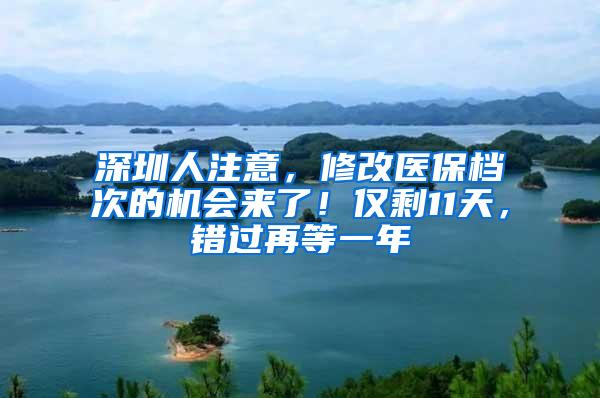 深圳人注意，修改医保档次的机会来了！仅剩11天，错过再等一年